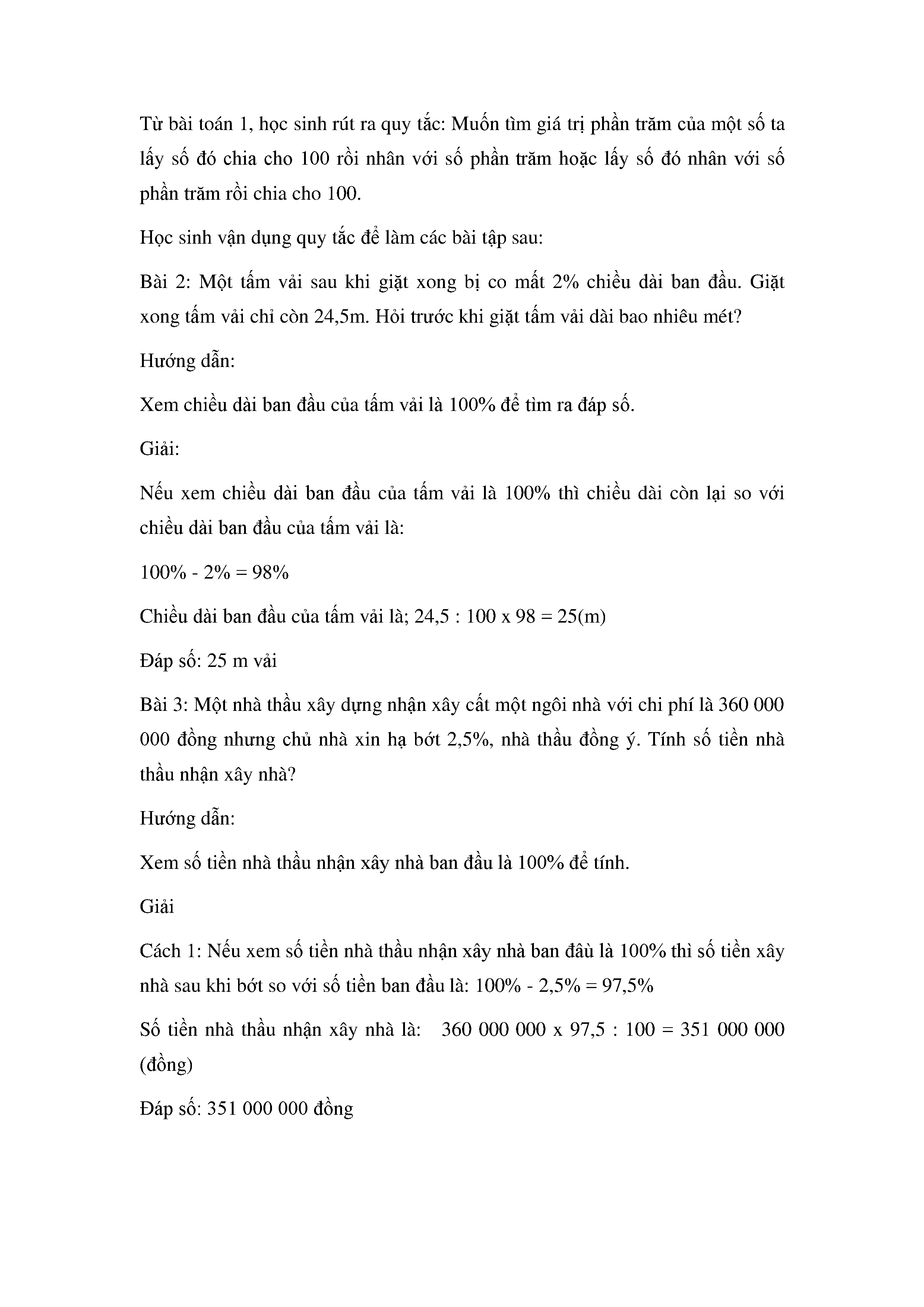 Từ bài toán 1, học sinh rút ra quy tắc: Muốn tìm giá trị phần trăm của một số ta lấy số đó chia cho 100 rồi nhân với số phần trăm hoặc lấy số đó nhân với số phần trăm rồi chia cho 100.

Học sinh vận dụng quy tắc để làm các bài tập sau:

Bài 2: Một tấm vải sau khi giặt xong bị co mất 2% chiều dài ban đầu. Giặt xong tấm vải chỉ còn 24,5m. Hỏi trước khi giặt tấm vải dài bao nhiêu mét?

Hướng dẫn:

Xem chiều dài ban đầu của tấm vải là 100% để tìm ra đáp số.

Giải:

Nếu xem chiều dài ban đầu của tấm vải là 100% thì chiều dài còn lại so với chiều dài ban đầu của tấm vải là:

100% - 2% = 98%

Chiều dài ban đầu của tấm vải là; 24,5 : 100 x 98 = 25(m)

Đáp số: 25 m vải

Bài 3: Một nhà thầu xây dựng nhận xây cất một ngôi nhà với chi phí là 360 000 000 đồng nhưng chủ nhà xin hạ bớt 2,5%, nhà thầu đồng ý. Tính số tiền nhà thầu nhận xây nhà?

Hướng dẫn:

Xem số tiền nhà thầu nhận xây nhà ban đầu là 100% để tính.

Giải

Cách 1: Nếu xem số tiền nhà thầu nhận xây nhà ban đâù là 100% thì số tiền xây nhà sau khi bớt so với số tiền ban đầu là: 100% - 2,5% = 97,5%

Số tiền nhà thầu nhận xây nhà là: 360 000 000 x 97,5 : 100 = 351 000 000 (đồng)

Đáp số: 351 000 000 đồng